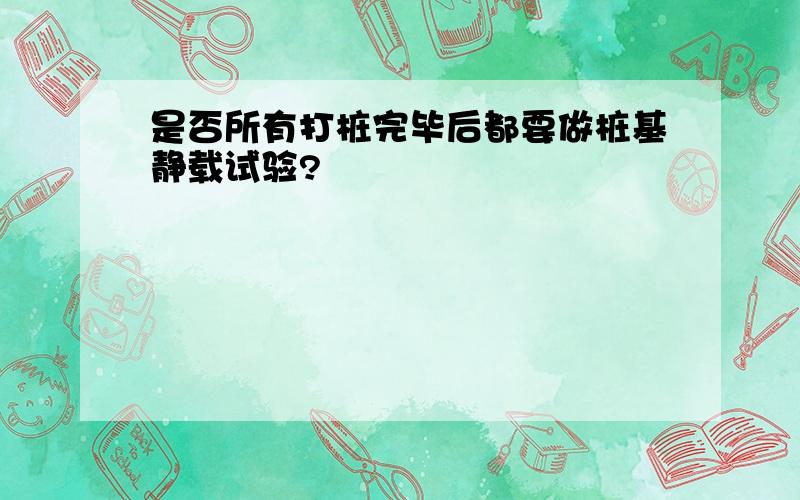 是否所有打桩完毕后都要做桩基静载试验?

ABC

Back to School